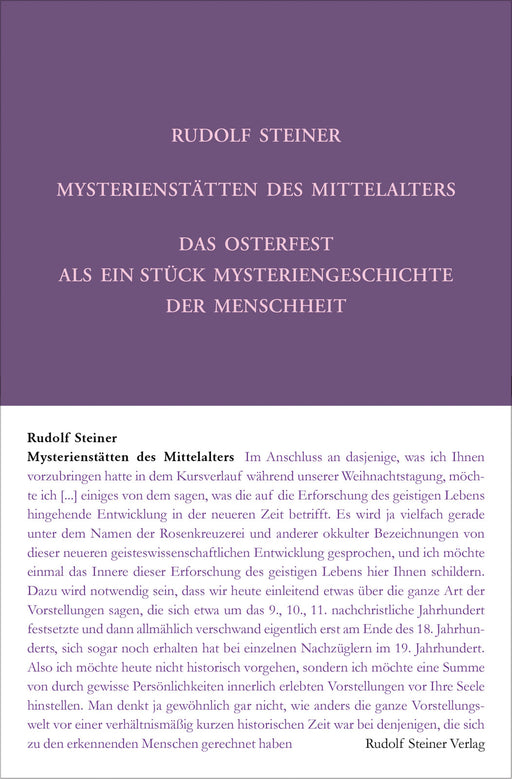 RUDOLF STEINER

MYSTERIENSTÄTTEN DES MITTELALTERS

DAS OSTERFEST
ALS EIN STÜCK MYSTERIENGESCHICHTE
DER MENSCHHEIT

Rudolf Steiner
Mysterienstätten des Mittelalters Im Anschluss an dasjenige, was ich Ihnen vorzubringen hatte in dem Kursverlauf während unserer Weihnachtstagung, möchte ich [...] einiges von dem sagen, was die auf die Erforschung des geistigen Lebens hingehende Entwicklung in der neueren Zeit betrifft. Es wird ja vielfach gerade unter dem Namen der Rosenkreuzerei und anderer okkulter Bezeichnungen von dieser neueren geisteswissenschaftlichen Entwicklung gesprochen, und ich möchte einmal das Innere dieser Erforschung des geistigen Lebens hier Ihnen schildern. Dazu wird notwendig sein, dass wir heute einleitend etwas über die ganze Art der Vorstellungen sagen, die sich etwa um das 9., 10., 11. nachchristliche Jahrhundert festsetzte und dann allmählich verschwand eigentlich erst am Ende des 18. Jahrhunderts, sich sogar noch erhalten hat bei einzelnen Nachzüglern im 19. Jahrhundert. Also ich möchte heute nicht historisch vorgehen, sondern ich möchte eine Summe von durch gewisse Persönlichkeiten innerlich erlebten Vorstellungen vor Ihre Seele hinstellen. Man denkt ja gewöhnlich gar nicht, wie anders die ganze Vorstellungswelt vor einer verhältnismäßig kurzen historischen Zeit war bei denjenigen, die sich zu den erkennenden Menschen gerechnet haben

Rudolf Steiner Verlag